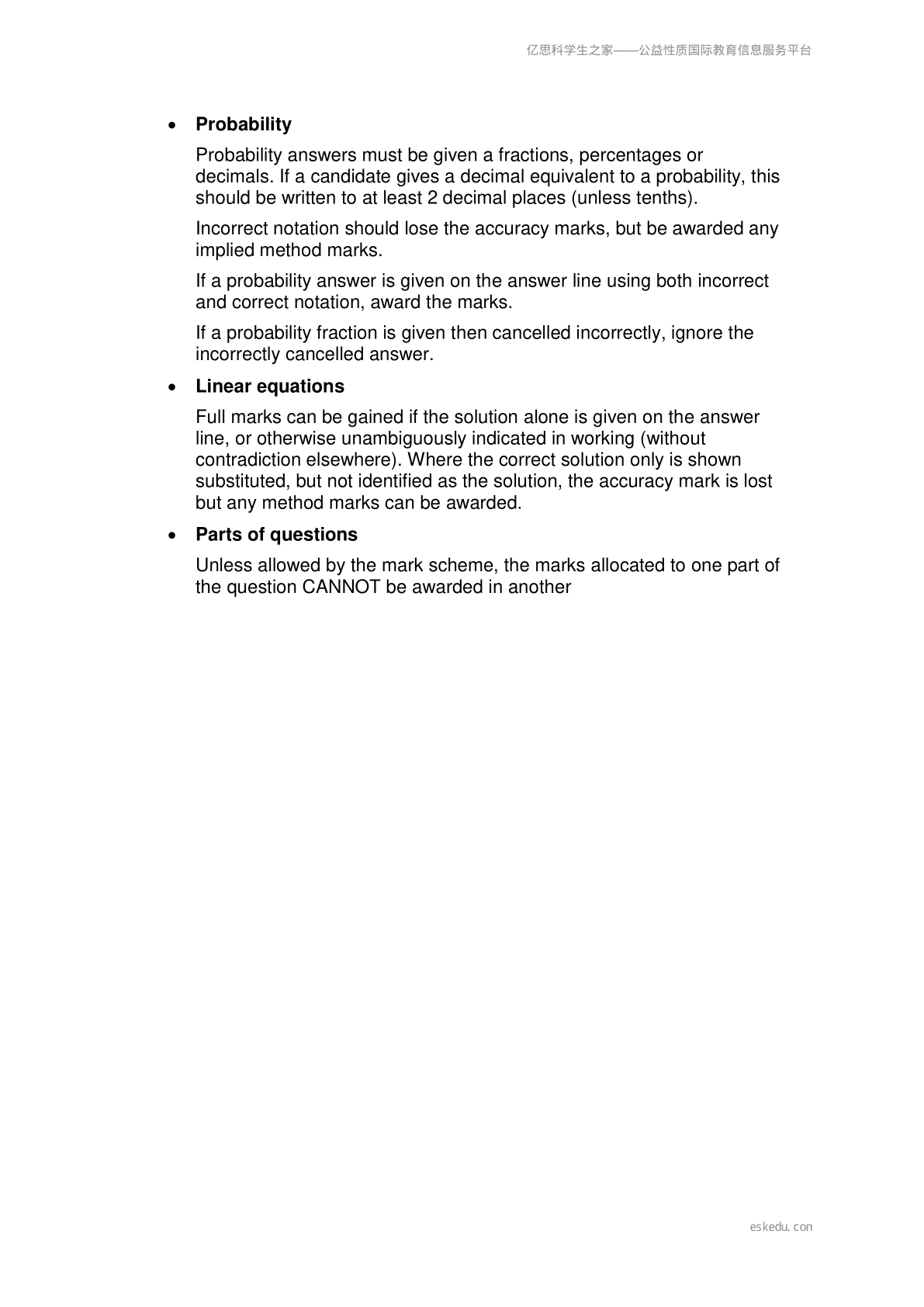 亿思科学生之家——公益性质国际教育信息服务平台

• Probability

Probability answers must be given a fractions, percentages or decimals. If a candidate gives a decimal equivalent to a probability, this should be written to at least 2 decimal places (unless tenths).

Incorrect notation should lose the accuracy marks, but be awarded any implied method marks.

If a probability answer is given on the answer line using both incorrect and correct notation, award the marks.

If a probability fraction is given then cancelled incorrectly, ignore the incorrectly cancelled answer.

• Linear equations

Full marks can be gained if the solution alone is given on the answer line, or otherwise unambiguously indicated in working (without contradiction elsewhere). Where the correct solution only is shown substituted, but not identified as the solution, the accuracy mark is lost but any method marks can be awarded.

• Parts of questions

Unless allowed by the mark scheme, the marks allocated to one part of the question CANNOT be awarded in another

eskedu.con